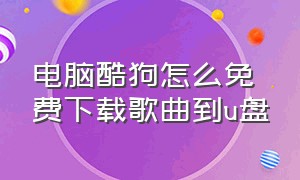 电脑酷狗怎么免费下载歌曲到u盘